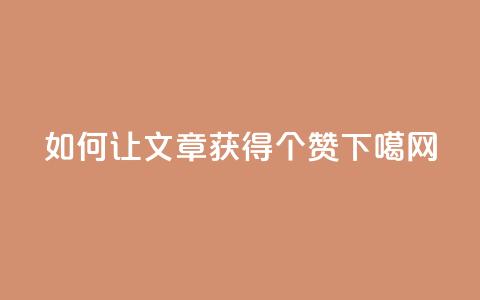 如何让文章获得个赞下噶网